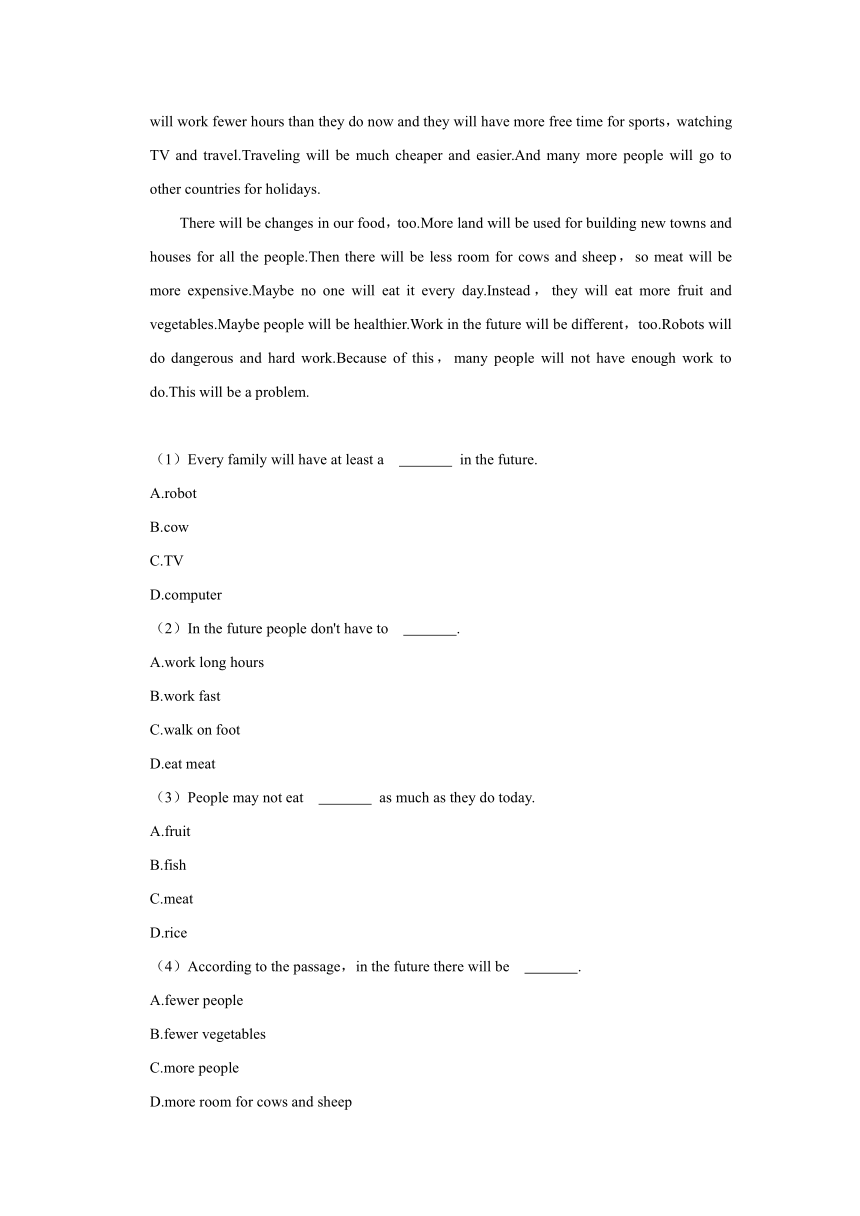 will work fewer hours than they do now and they will have more free time for sports，watching TV and travel.Traveling will be much cheaper and easier.And many more people will go to other countries for holidays.

There will be changes in our food，too.More land will be used for building new towns and houses for all the people.Then there will be less room for cows and sheep， so meat will be more expensive.Maybe no one will eat it every day.Instead， they will eat more fruit and vegetables.Maybe people will be healthier.Work in the future will be different，too.Robots will do dangerous and hard work.Because of this， many people will not have enough work to do.This will be a problem.

（1）Every family will have at least a _______ in the future.
A.robot
B.cow
C.TV
D.computer
（2）In the future people don't have to _______.
A.work long hours
B.work fast
C.walk on foot
D.eat meat
（3）People may not eat _______ as much as they do today.
A.fruit
B.fish
C.meat
D.rice
（4）According to the passage，in the future there will be _______.
A.fewer people
B.fewer vegetables
C.more people
D.more room for cows and sheep